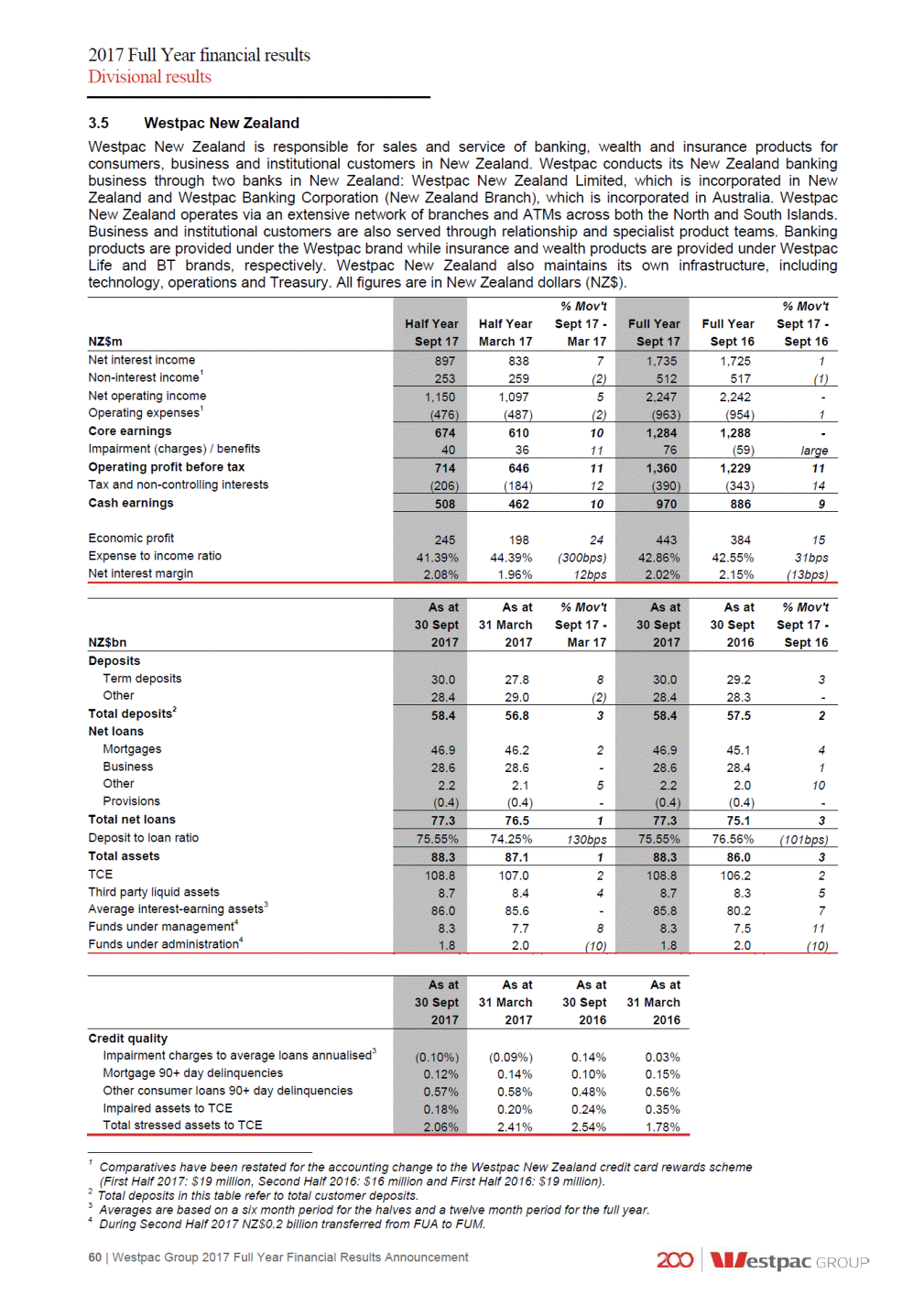 2017 Full Year financial results
Divisional results

3.5 Westpac New Zealand

Westpac New Zealand is responsible for sales and service of banking, wealth and insurance products for consumers, business and institutional customers in New Zealand. Westpac conducts its New Zealand banking business through two banks in New Zealand: Westpac New Zealand Limited, which is incorporated in New Zealand and Westpac Banking Corporation (New Zealand Branch), which is incorporated in Australia. Westpac New Zealand operates via an extensive network of branches and ATMs across both the North and South Islands. Business and institutional customers are also served through relationship and specialist product teams. Banking products are provided under the Westpac brand while insurance and wealth products are provided under Westpac Life and BT brands, respectively. Westpac New Zealand also maintains its own infrastructure, including technology, operations and Treasury. All figures are in New Zealand dollars (NZ$).

| NZ$m | Half Year Sept 17 | Half Year March 17 | % Mov't Sept 17 - Mar 17 | Full Year Sept 17 | Full Year Sept 16 | % Mov't Sept 17 - Sept 16 |
|---|---|---|---|---|---|---|
| Net interest income | 897 | 838 | 7 | 1,735 | 1,725 | 1 |
| Non-interest income$^1$ | 253 | 259 | (2) | 512 | 517 | (1) |
| Net operating income | 1,150 | 1,097 | 5 | 2,247 | 2,242 | - |
| Operating expenses$^1$ | (476) | (487) | (2) | (963) | (954) | 1 |
| Core earnings | 674 | 610 | 10 | 1,284 | 1,288 | - |
| Impairment (charges) / benefits | 40 | 36 | 11 | 76 | (59) | large |
| Operating profit before tax | 714 | 646 | 11 | 1,360 | 1,229 | 11 |
| Tax and non-controlling interests | (206) | (184) | 12 | (390) | (343) | 14 |
| Cash earnings | 508 | 462 | 10 | 970 | 886 | 9 |
| Economic profit | 245 | 198 | 24 | 443 | 384 | 15 |
| Expense to income ratio | 41.39% | 44.39% | (300bps) | 42.86% | 42.55% | 31bps |
| Net interest margin | 2.08% | 1.96% | 12bps | 2.02% | 2.15% | (13bps) |

| NZ$bn | As at 30 Sept 2017 | As at 31 March 2017 | % Mov't Sept 17 - Mar 17 | As at 30 Sept 2017 | As at 30 Sept 2016 | % Mov't Sept 17 - Sept 16 |
|---|---|---|---|---|---|---|
| Deposits | | | | | | |
| Term deposits | 30.0 | 27.8 | 8 | 30.0 | 29.2 | 3 |
| Other | 28.4 | 29.0 | (2) | 28.4 | 28.3 | - |
| Total deposits$^2$ | 58.4 | 56.8 | 3 | 58.4 | 57.5 | 2 |
| Net loans | | | | | | |
| Mortgages | 46.9 | 46.2 | 2 | 46.9 | 45.1 | 4 |
| Business | 28.6 | 28.6 | - | 28.6 | 28.4 | 1 |
| Other | 2.2 | 2.1 | 5 | 2.2 | 2.0 | 10 |
| Provisions | (0.4) | (0.4) | - | (0.4) | (0.4) | - |
| Total net loans | 77.3 | 76.5 | 1 | 77.3 | 75.1 | 3 |
| Deposit to loan ratio | 75.55% | 74.25% | 130bps | 75.55% | 76.56% | (101bps) |
| Total assets | 88.3 | 87.1 | 1 | 88.3 | 86.0 | 3 |
| TCE | 108.8 | 107.0 | 2 | 108.8 | 106.2 | 2 |
| Third party liquid assets | 8.7 | 8.4 | 4 | 8.7 | 8.3 | 5 |
| Average interest-earning assets$^3$ | 86.0 | 85.6 | - | 85.8 | 80.2 | 7 |
| Funds under management$^4$ | 8.3 | 7.7 | 8 | 8.3 | 7.5 | 11 |
| Funds under administration$^4$ | 1.8 | 2.0 | (10) | 1.8 | 2.0 | (10) |

| | As at 30 Sept 2017 | As at 31 March 2017 | As at 30 Sept 2016 | As at 31 March 2016 |
|---|---|---|---|---|
| Credit quality | | | | |
| Impairment charges to average loans annualised$^3$ | (0.10%) | (0.09%) | 0.14% | 0.03% |
| Mortgage 90+ day delinquencies | 0.12% | 0.14% | 0.10% | 0.15% |
| Other consumer loans 90+ day delinquencies | 0.57% | 0.58% | 0.48% | 0.56% |
| Impaired assets to TCE | 0.18% | 0.20% | 0.24% | 0.35% |
| Total stressed assets to TCE | 2.06% | 2.41% | 2.54% | 1.78% |

$^1$ Comparatives have been restated for the accounting change to the Westpac New Zealand credit card rewards scheme (First Half 2017: $19 million, Second Half 2016: $16 million and First Half 2016: $19 million).
$^2$ Total deposits in this table refer to total customer deposits.
$^3$ Averages are based on a six month period for the halves and a twelve month period for the full year.
$^4$ During Second Half 2017 NZ$0.2 billion transferred from FUA to FUM.

60 | Westpac Group 2017 Full Year Financial Results Announcement

200 Westpac GROUP